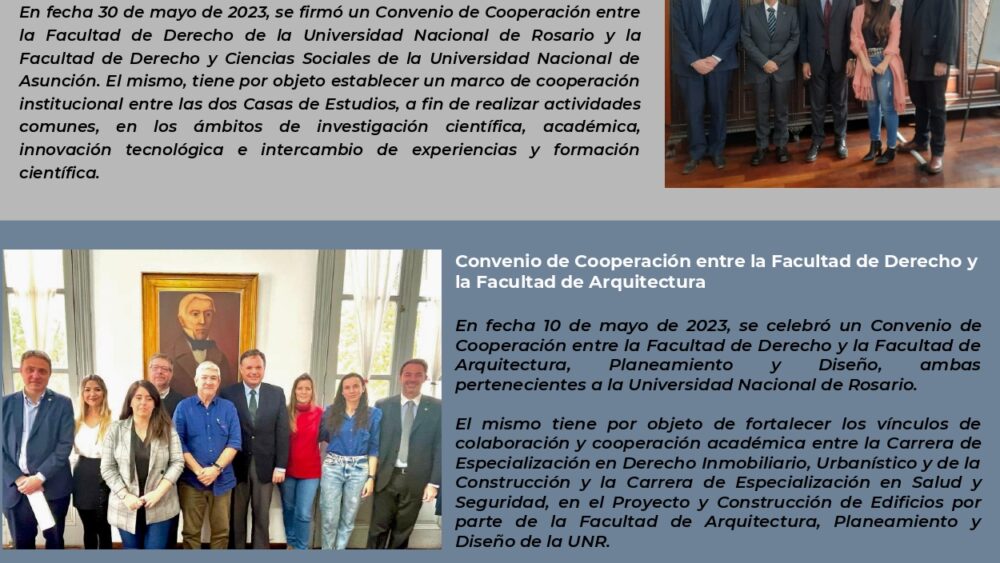 En fecha 30 de mayo de 2023, se firmó un Convenio de Cooperación entre la Facultad de Derecho de la Universidad Nacional de Rosario y la Facultad de Derecho y Ciencias Sociales de la Universidad Nacional de Asunción. El mismo, tiene por objeto establecer un marco de cooperación institucional entre las dos Casas de Estudios, a fin de realizar actividades comunes, en los ámbitos de investigación científica, académica, innovación tecnológica e intercambio de experiencias y formación científica.

Convenio de Cooperación entre la Facultad de Derecho y la Facultad de Arquitectura

En fecha 10 de mayo de 2023, se celebró un Convenio de Cooperación entre la Facultad de Derecho y la Facultad de Arquitectura, Planeamiento y Diseño, ambas pertenecientes a la Universidad Nacional de Rosario.

El mismo tiene por objeto de fortalecer los vínculos de colaboración y cooperación académica entre la Carrera de Especialización en Derecho Inmobiliario, Urbanístico y de la Construcción y la Carrera de Especialización en Salud y Seguridad, en el Proyecto y Construcción de Edificios por parte de la Facultad de Arquitectura, Planeamiento y Diseño de la UNR.